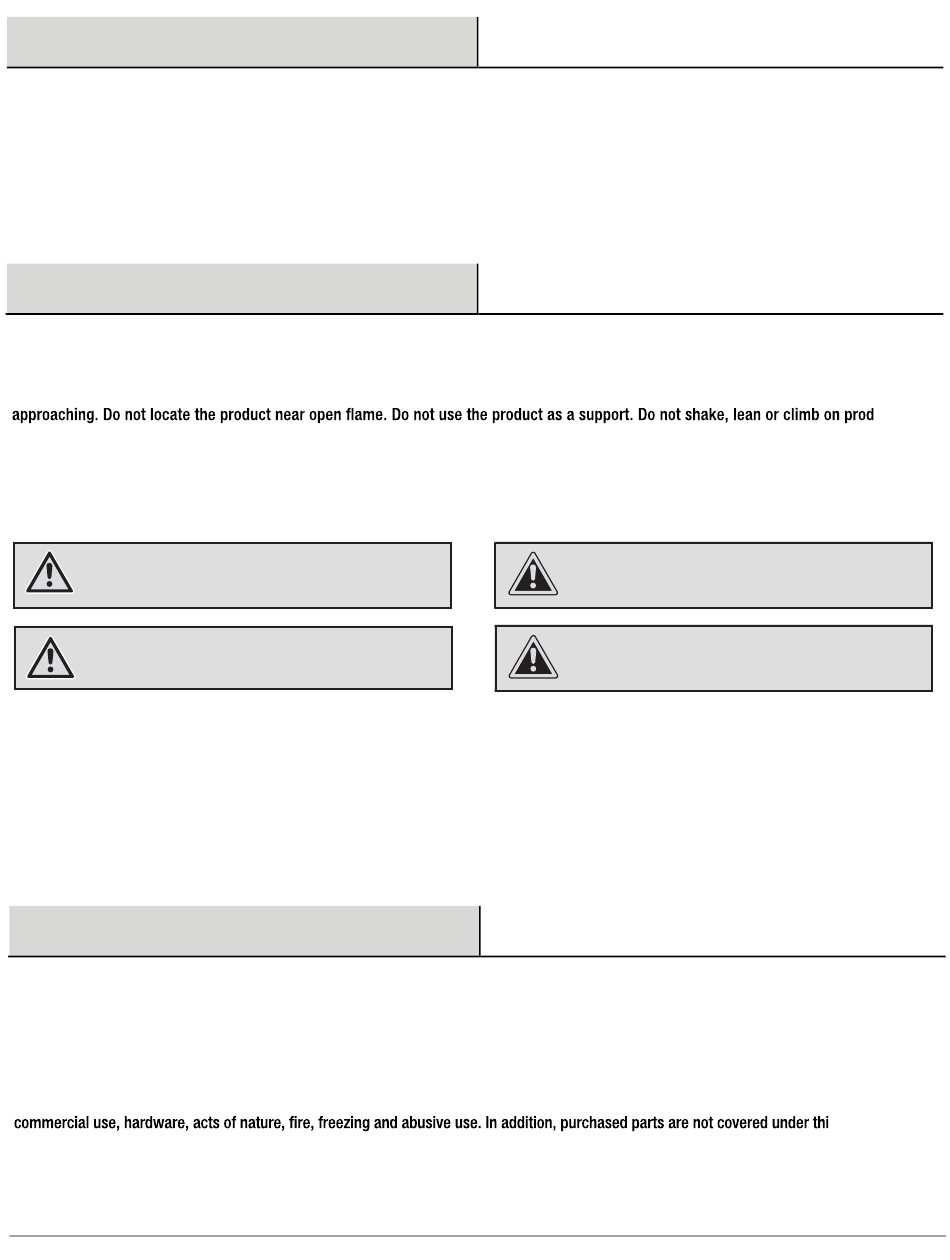 approaching. Do not locate the product near open flame. Do not use the product as a support. Do not shake, lean or climb on prod

commercial use, hardware, acts of nature, fire, freezing and abusive use. In addition, purchased parts are not covered under thi